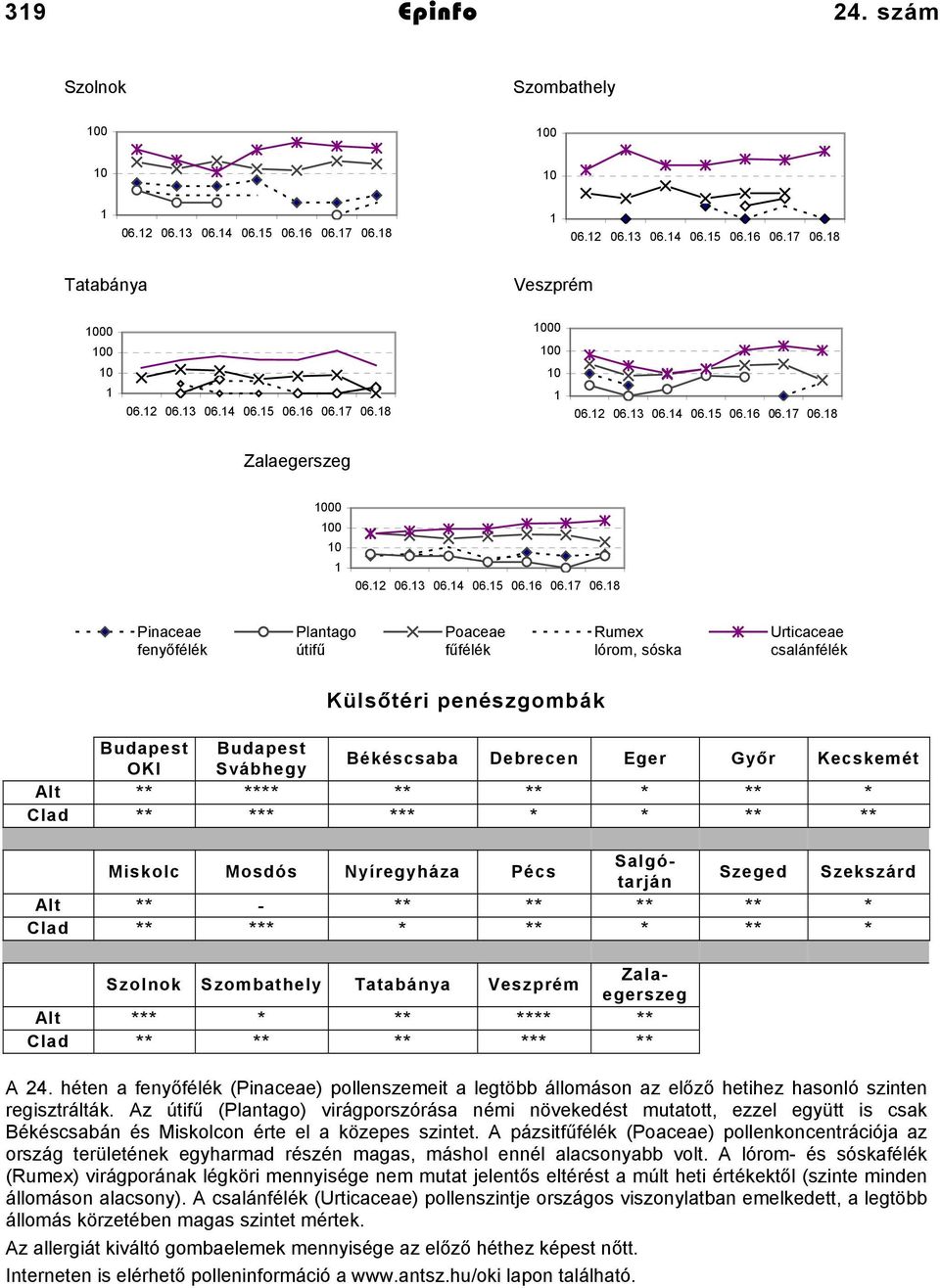 319 Epinfo 24. szám

Szolnok

100
10
1
06.12 06.13 06.14 06.15 06.16 06.17 06.18

Szombathely

100
10
1
06.12 06.13 06.14 06.15 06.16 06.17 06.18

Tatabánya

1000
100
10
1
06.12 06.13 06.14 06.15 06.16 06.17 06.18

Veszprém

1000
100
10
1
06.12 06.13 06.14 06.15 06.16 06.17 06.18

Zalaegerszeg

1000
100
10
1
06.12 06.13 06.14 06.15 06.16 06.17 06.18

Pinaceae fenyőfélék
Plantago útifű
Poaceae fűfélék
Rumex lórom, sóska
Urticaceae csalánfélék

Külsőtéri penészgombák

| | Budapest OKI | Budapest Svábhegy | Békéscsaba | Debrecen | Eger | Győr | Kecskemét |
|---|---|---|---|---|---|---|---|
| Alt | ** | **** | ** | ** | * | ** | * |
| Clad | ** | *** | *** | * | * | ** | ** |

| | Miskolc | Mosdós | Nyíregyháza | Pécs | Salgótarján | Szeged | Szekszárd |
|---|---|---|---|---|---|---|---|
| Alt | ** | - | ** | ** | ** | ** | * |
| Clad | ** | *** | * | ** | * | ** | * |

| | Szolnok | Szombathely | Tatabánya | Veszprém | Zalaegerszeg |
|---|---|---|---|---|---|
| Alt | *** | * | ** | **** | ** |
| Clad | ** | ** | ** | *** | ** |

A 24. héten a fenyőfélék (Pinaceae) pollenszemeit a legtöbb állomáson az előző hetihez hasonló szinten regisztrálták. Az útifű (Plantago) virágporszórása némi növekedést mutatott, ezzel együtt is csak Békéscsabán és Miskolcon érte el a közepes szintet. A pázsitfűfélék (Poaceae) pollenkoncentrációja az ország területének egyharmad részén magas, máshol ennél alacsonyabb volt. A lórom- és sóskafélék (Rumex) virágporának légköri mennyisége nem mutat jelentős eltérést a múlt heti értékektől (szinte minden állomáson alacsony). A csalánfélék (Urticaceae) pollenszintje országos viszonylatban emelkedett, a legtöbb állomás körzetében magas szintet mértek.

Az allergiát kiváltó gombaelemek mennyisége az előző héthez képest nőtt.

Interneten is elérhető polleninformáció a www.antsz.hu/oki lapon található.